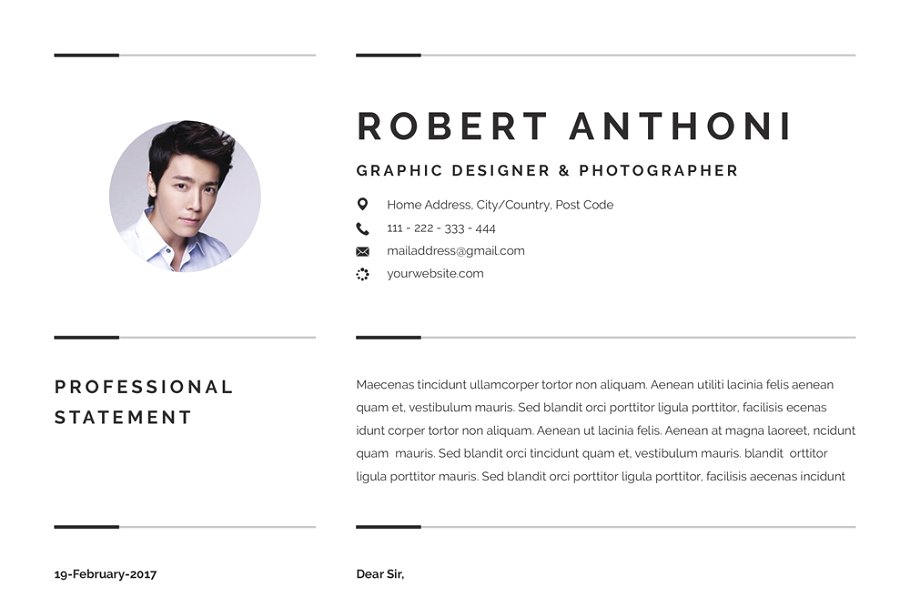 ROBERT ANTHONI

GRAPHIC DESIGNER & PHOTOGRAPHER

Home Address, City/Country, Post Code
111 - 222 - 333 - 444
mailaddress@gmail.com
yourwebsite.com

PROFESSIONAL STATEMENT

Maecenas tincidunt ullamcorper tortor non aliquam. Aenean utiliti lacinia felis aenean quam et, vestibulum mauris. Sed blandit orci porttitor ligula porttitor, facilisis ecenas idunt corper tortor non aliquam. Aenean ut lacinia felis. Aenean at magna laoreet, ncidunt quam mauris. Sed blandit orci tincidunt quam et, vestibulum mauris. blandit orttitor ligula porttitor mauris. Sed blandit orci porttitor ligula porttitor, facilisis aecenas incidunt

19-February-2017

Dear Sir,